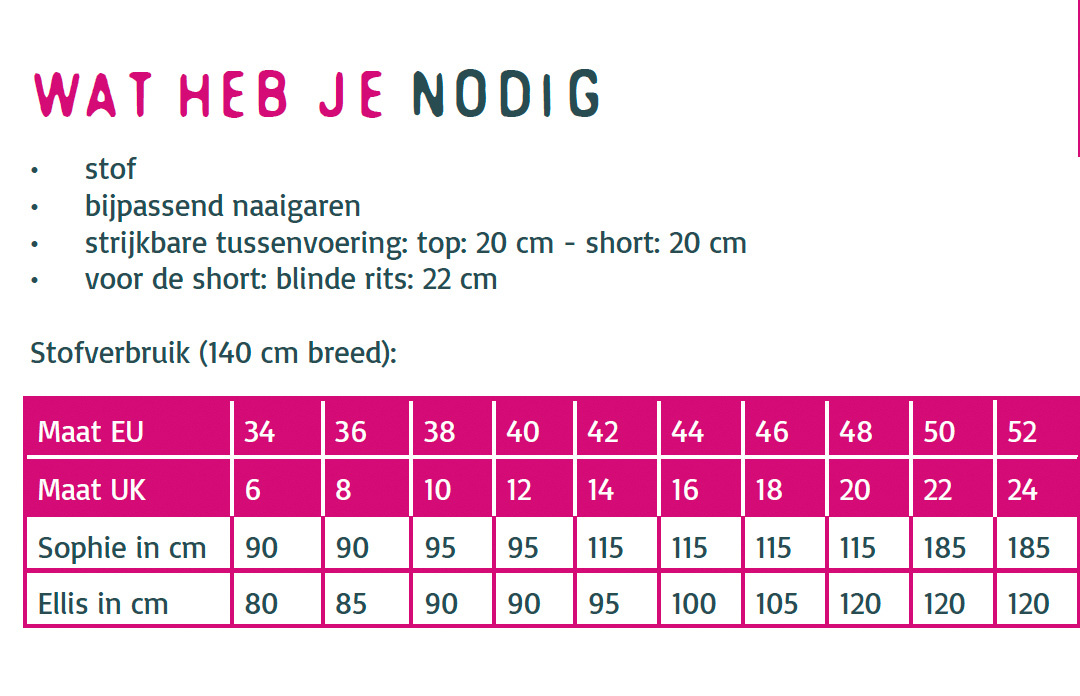 WAT HEB JE NODIG

• stof
• bijpassend naaigaren
• strijkbare tussenvoering: top: 20 cm - short: 20 cm
• voor de short: blinde rits: 22 cm

Stofverbruik (140 cm breed):

| Maat EU | 34 | 36 | 38 | 40 | 42 | 44 | 46 | 48 | 50 | 52 |
|---|---|---|---|---|---|---|---|---|---|---|
| Maat UK | 6 | 8 | 10 | 12 | 14 | 16 | 18 | 20 | 22 | 24 |
| Sophie in cm | 90 | 90 | 95 | 95 | 115 | 115 | 115 | 115 | 185 | 185 |
| Ellis in cm | 80 | 85 | 90 | 90 | 95 | 100 | 105 | 120 | 120 | 120 |